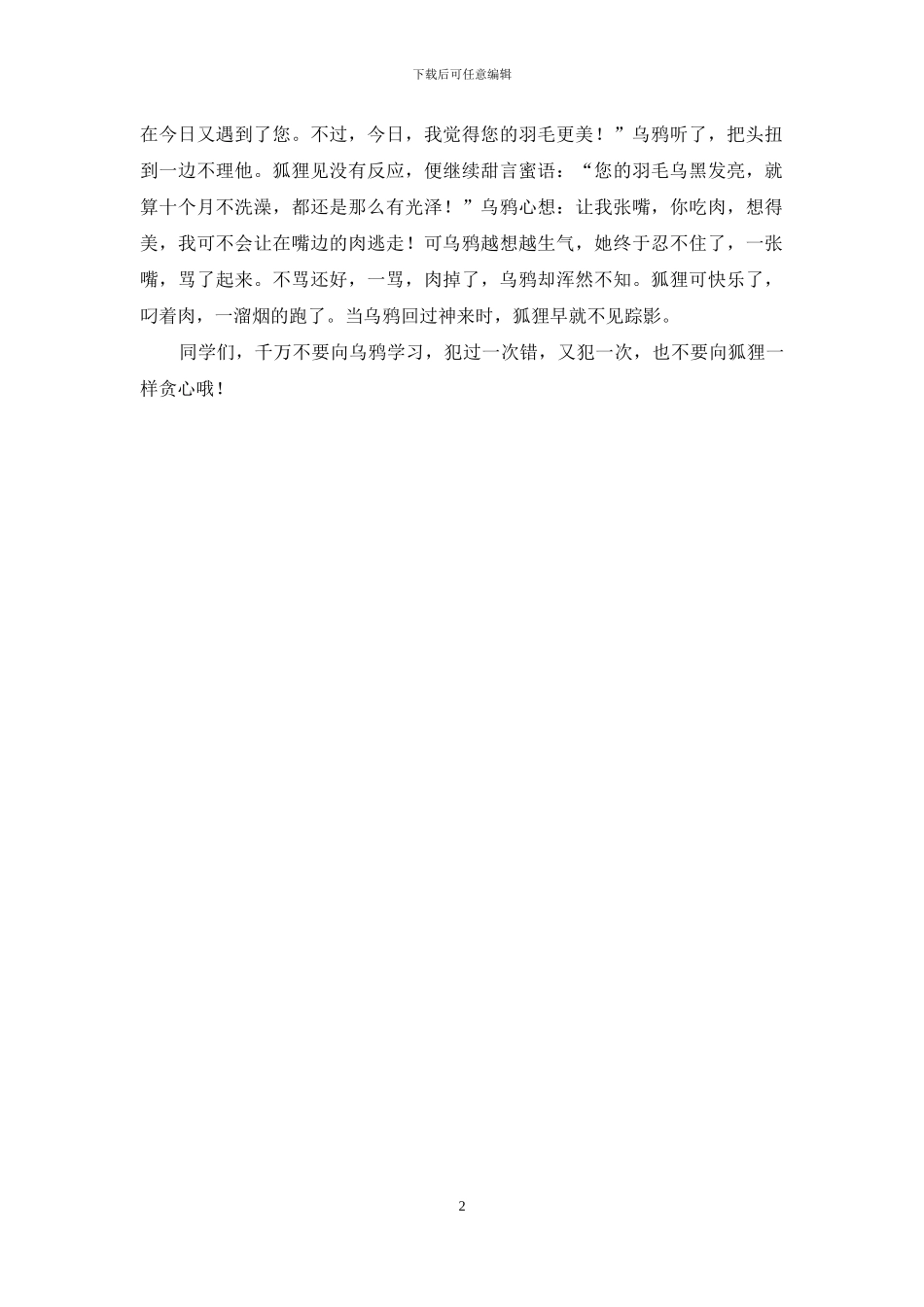 下载后可任意编辑

在今日又遇到了您。不过，今日，我觉得您的羽毛更美！”乌鸦听了，把头扭到一边不理他。狐狸见没有反应，便继续甜言蜜语：“您的羽毛乌黑发亮，就算十个月不洗澡，都还是那么有光泽！”乌鸦心想：让我张嘴，你吃肉，想得美，我可不会让在嘴边的肉逃走！可乌鸦越想越生气，她终于忍不住了，一张嘴，骂了起来。不骂还好，一骂，肉掉了，乌鸦却浑然不知。狐狸可快乐了，叼着肉，一溜烟的跑了。当乌鸦回过神来时，狐狸早就不见踪影。

同学们，千万不要向乌鸦学习，犯过一次错，又犯一次，也不要向狐狸一样贪心哦！

2